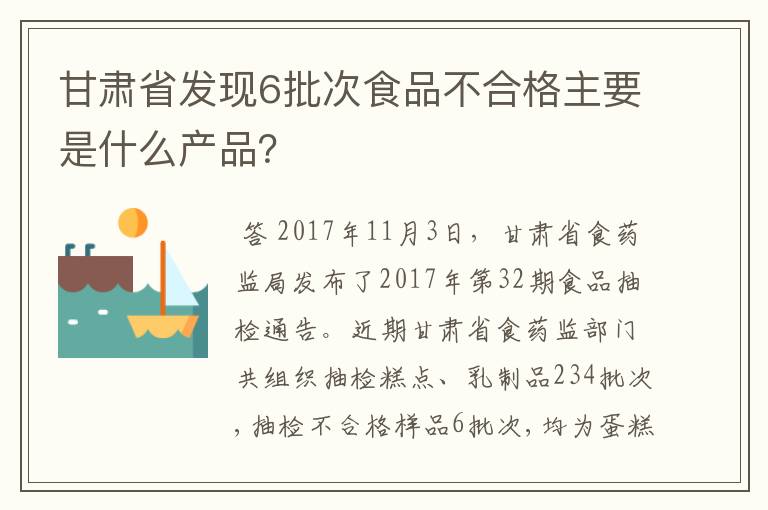 甘肃省发现6批次食品不合格主要是什么产品?

答 2017年11月3日，甘肃省食药监局发布了2017年第32期食品抽检通告。近期甘肃省食药监部门共组织抽检糕点、乳制品234批次，抽检不合格样品6批次，均为蛋糕